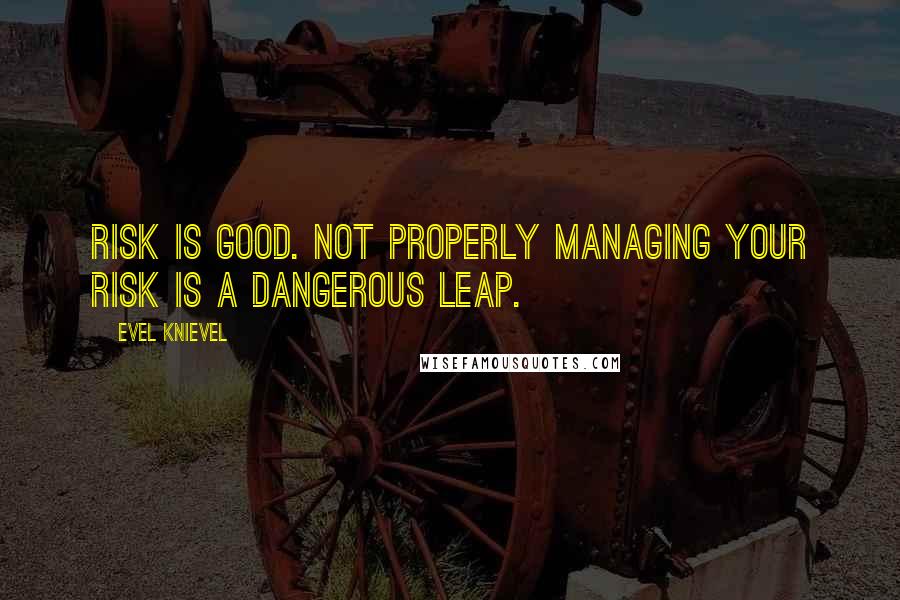 RISK IS GOOD. NOT PROPERLY MANAGING YOUR RISK IS A DANGEROUS LEAP.

EVEL KNIEVEL

WISEFAMOUSQUOTES.COM